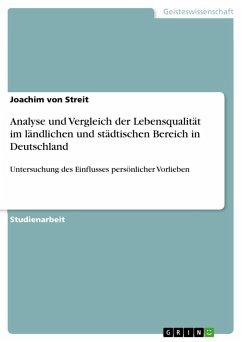 Geisteswissenschaft

Joachim von Streit

Analyse und Vergleich der Lebensqualität im ländlichen und städtischen Bereich in Deutschland

Untersuchung des Einflusses persönlicher Vorlieben

Studienarbeit

GRIN